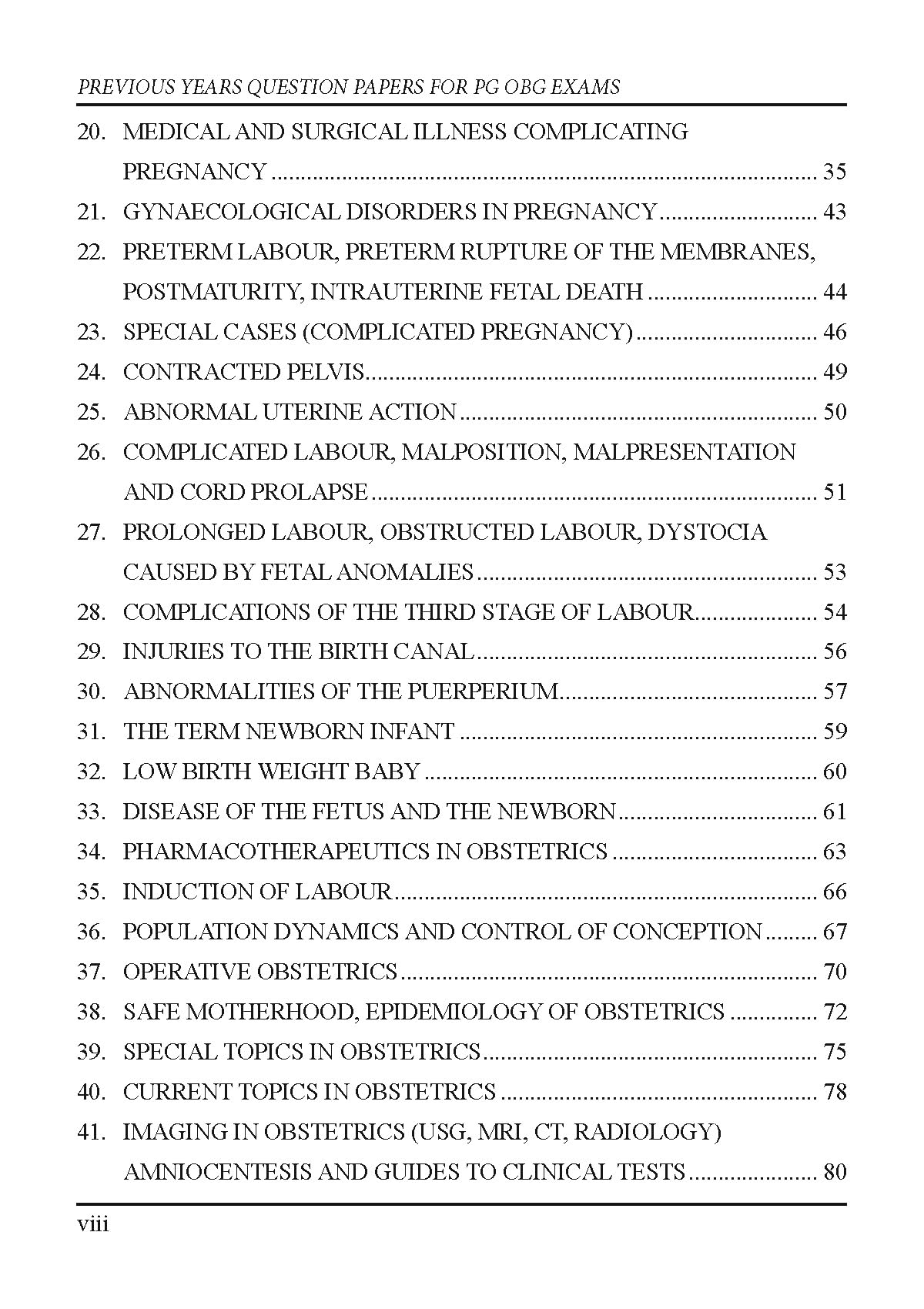 PREVIOUS YEARS QUESTION PAPERS FOR PG OBG EXAMS

20. MEDICAL AND SURGICAL ILLNESS COMPLICATING PREGNANCY 35
21. GYNAECOLOGICAL DISORDERS IN PREGNANCY 43
22. PRETERM LABOUR, PRETERM RUPTURE OF THE MEMBRANES, POSTMATURITY, INTRAUTERINE FETAL DEATH 44
23. SPECIAL CASES (COMPLICATED PREGNANCY) 46
24. CONTRACTED PELVIS 49
25. ABNORMAL UTERINE ACTION 50
26. COMPLICATED LABOUR, MALPOSITION, MALPRESENTATION AND CORD PROLAPSE 51
27. PROLONGED LABOUR, OBSTRUCTED LABOUR, DYSTOCIA CAUSED BY FETAL ANOMALIES 53
28. COMPLICATIONS OF THE THIRD STAGE OF LABOUR 54
29. INJURIES TO THE BIRTH CANAL 56
30. ABNORMALITIES OF THE PUERPERIUM 57
31. THE TERM NEWBORN INFANT 59
32. LOW BIRTH WEIGHT BABY 60
33. DISEASE OF THE FETUS AND THE NEWBORN 61
34. PHARMACOTHERAPEUTICS IN OBSTETRICS 63
35. INDUCTION OF LABOUR 66
36. POPULATION DYNAMICS AND CONTROL OF CONCEPTION 67
37. OPERATIVE OBSTETRICS 70
38. SAFE MOTHERHOOD, EPIDEMIOLOGY OF OBSTETRICS 72
39. SPECIAL TOPICS IN OBSTETRICS 75
40. CURRENT TOPICS IN OBSTETRICS 78
41. IMAGING IN OBSTETRICS (USG, MRI, CT, RADIOLOGY) AMNIOCENTESIS AND GUIDES TO CLINICAL TESTS 80

viii